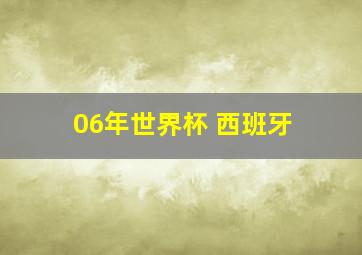 06年世界杯 西班牙